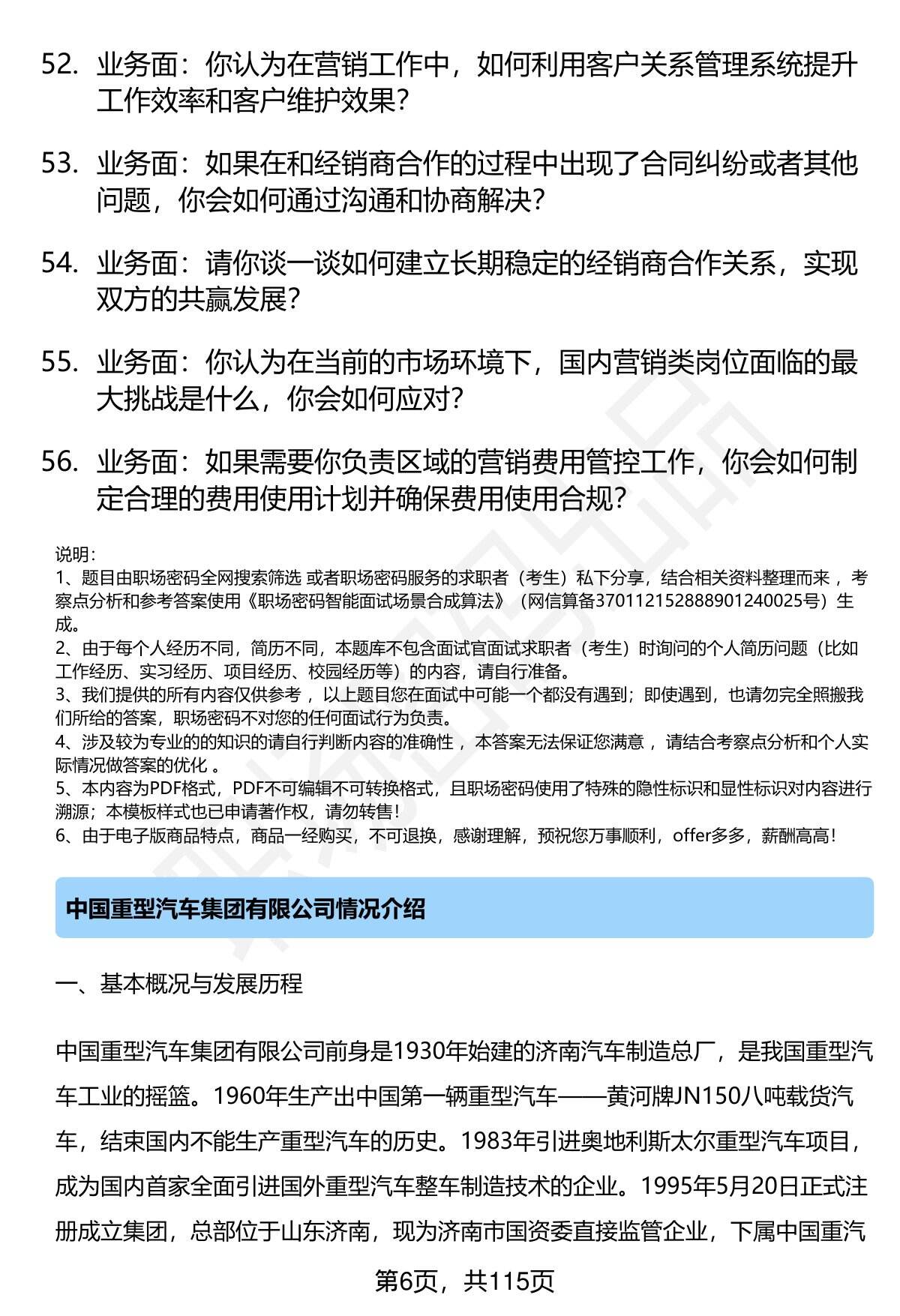 52. 业务面：你认为在营销工作中，如何利用客户关系管理系统提升工作效率和客户维护效果？

53. 业务面：如果在和经销商合作的过程中出现了合同纠纷或者其他问题，你会如何通过沟通和协商解决？

54. 业务面：请你谈一谈如何建立长期稳定的经销商合作关系，实现双方的共赢发展？

55. 业务面：你认为在当前的市场环境下，国内营销类岗位面临的最大挑战是什么，你会如何应对？

56. 业务面：如果需要你负责区域的营销费用管控工作，你会如何制定合理的费用使用计划并确保费用使用合规？

说明：
1、题目由职场密码全网搜索筛选 或者职场密码服务的求职者（考生）私下分享，结合相关资料整理而来 ，考察点分析和参考答案使用《职场密码智能面试场景合成算法》（网信算备370112152888901240025号）生成。
2、由于每个人经历不同，简历不同，本题库不包含面试官面试求职者（考生）时询问的个人简历问题（比如工作经历、实习经历、项目经历、校园经历等）的内容，请自行准备。
3、我们提供的所有内容仅供参考 ，以上题目您在面试中可能一个都没有遇到；即使遇到，也请勿完全照搬我们所给的答案，职场密码不对您的任何面试行为负责。
4、涉及较为专业的的知识的请自行判断内容的准确性 ，本答案无法保证您满意 ，请结合考察点分析和个人实际情况做答案的优化 。
5、本内容为PDF格式，PDF不可编辑不可转换格式，且职场密码使用了特殊的隐性标识和显性标识对内容进行溯源；本模板样式也已申请著作权，请勿转售！
6、由于电子版商品特点，商品一经购买，不可退换，感谢理解，预祝您万事顺利，offer多多，薪酬高高！

中国重型汽车集团有限公司情况介绍

一、基本概况与发展历程

中国重型汽车集团有限公司前身是1930年始建的济南汽车制造总厂，是我国重型汽车工业的摇篮。1960年生产出中国第一辆重型汽车——黄河牌JN150八吨载货汽车，结束国内不能生产重型汽车的历史。1983年引进奥地利斯太尔重型汽车项目，成为国内首家全面引进国外重型汽车整车制造技术的企业。1995年5月20日正式注册成立集团，总部位于山东济南，现为济南市国资委直接监管企业，下属中国重汽

第6页，共115页